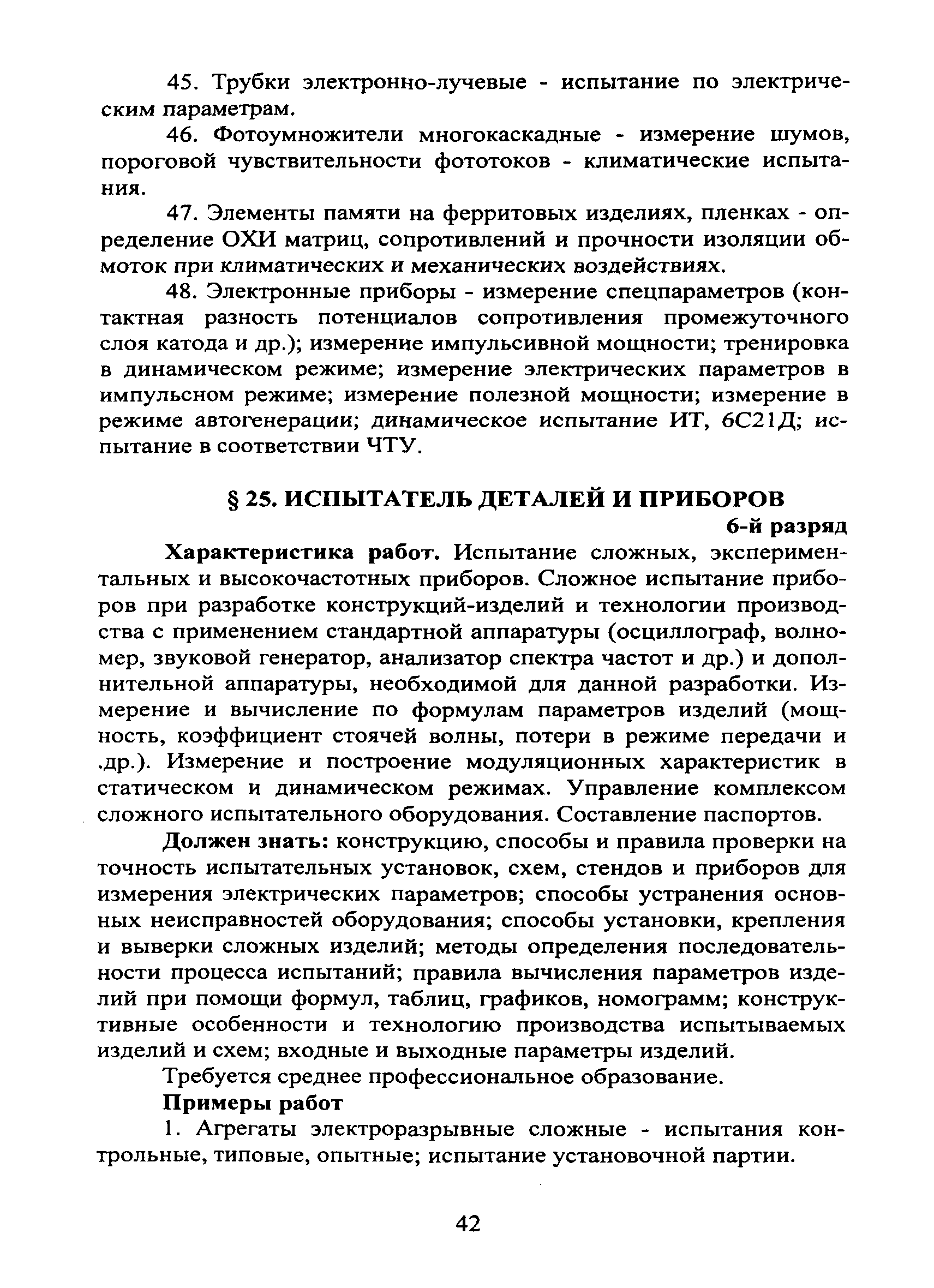 45. Трубки электронно-лучевые - испытание по электрическим параметрам.

46. Фотоумножители многокаскадные - измерение шумов, пороговой чувствительности фототоков - климатические испытания.

47. Элементы памяти на ферритовых изделиях, пленках - определение ОХИ матриц, сопротивлений и прочности изоляции обмоток при климатических и механических воздействиях.

48. Электронные приборы - измерение спецпараметров (контактная разность потенциалов сопротивления промежуточного слоя катода и др.); измерение импульсивной мощности; тренировка в динамическом режиме; измерение электрических параметров в импульсном режиме; измерение полезной мощности; измерение в режиме автогенерации; динамическое испытание ИТ, 6С21Д; испытание в соответствии ЧТУ.

§ 25. ИСПЫТАТЕЛЬ ДЕТАЛЕЙ И ПРИБОРОВ

6-й разряд

Характеристика работ. Испытание сложных, экспериментальных и высокочастотных приборов. Сложное испытание приборов при разработке конструкций-изделий и технологии производства с применением стандартной аппаратуры (осциллограф, волномер, звуковой генератор, анализатор спектра частот и др.) и дополнительной аппаратуры, необходимой для данной разработки. Измерение и вычисление по формулам параметров изделий (мощность, коэффициент стоячей волны, потери в режиме передачи и .др.). Измерение и построение модуляционных характеристик в статическом и динамическом режимах. Управление комплексом сложного испытательного оборудования. Составление паспортов.

Должен знать: конструкцию, способы и правила проверки на точность испытательных установок, схем, стендов и приборов для измерения электрических параметров; способы устранения основных неисправностей оборудования; способы установки, крепления и выверки сложных изделий; методы определения последовательности процесса испытаний; правила вычисления параметров изделий при помощи формул, таблиц, графиков, номограмм; конструктивные особенности и технологию производства испытываемых изделий и схем; входные и выходные параметры изделий.

Требуется среднее профессиональное образование.

Примеры работ

1. Агрегаты электроразрывные сложные - испытания контрольные, типовые, опытные; испытание установочной партии.

42